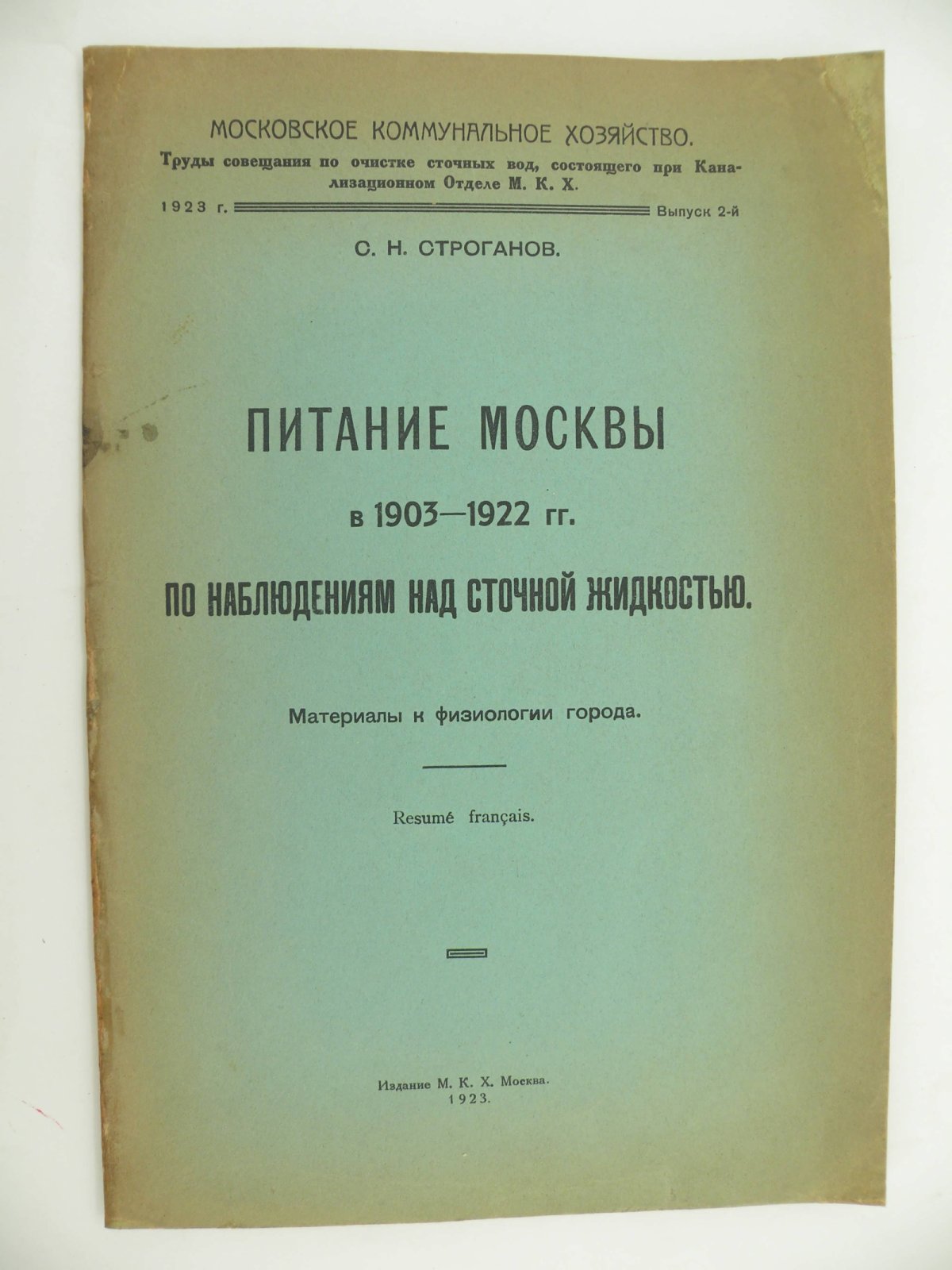 МОСКОВСКОЕ КОММУНАЛЬНОЕ ХОЗЯЙСТВО.

Труды совещания по очистке сточных вод, состоящего при Канализационном Отделе М. К. Х.

1923 г. Выпуск 2-й

С. Н. СТРОГАНОВ.

ПИТАНИЕ МОСКВЫ

в 1903—1922 гг.

ПО НАБЛЮДЕНИЯМ НАД СТОЧНОЙ ЖИДКОСТЬЮ.

Материалы к физиологии города.

Resumé français.

Издание М. К. Х. Москва.
1923.